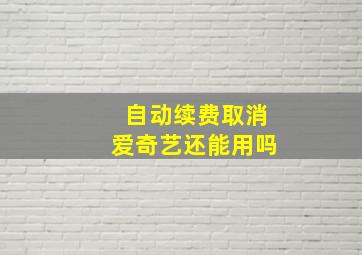 自动续费取消
爱奇艺还能用吗